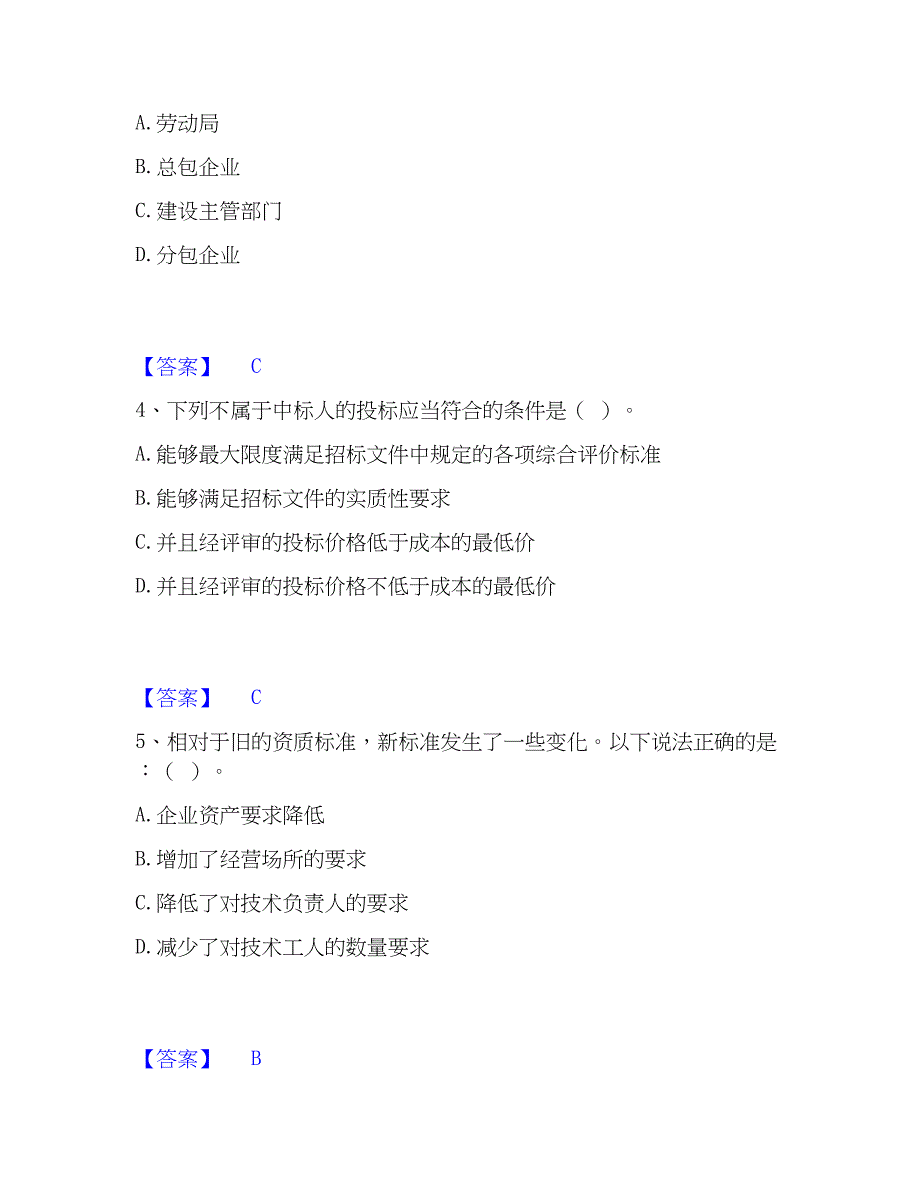 A. 劳动局

B. 总包企业

C. 建设主管部门

D. 分包企业

【答案】 C

4、下列不属于中标人的投标应当符合的条件是（ ）。

A. 能够最大限度满足招标文件中规定的各项综合评价标准

B. 能够满足招标文件的实质性要求

C. 并且经评审的投标价格低于成本的最低价

D. 并且经评审的投标价格不低于成本的最低价

【答案】 C

5、相对于旧的资质标准，新标准发生了一些变化。以下说法正确的是：（ ）。

A. 企业资产要求降低

B. 增加了经营场所的要求

C. 降低了对技术负责人的要求

D. 减少了对技术工人的数量要求

【答案】 B